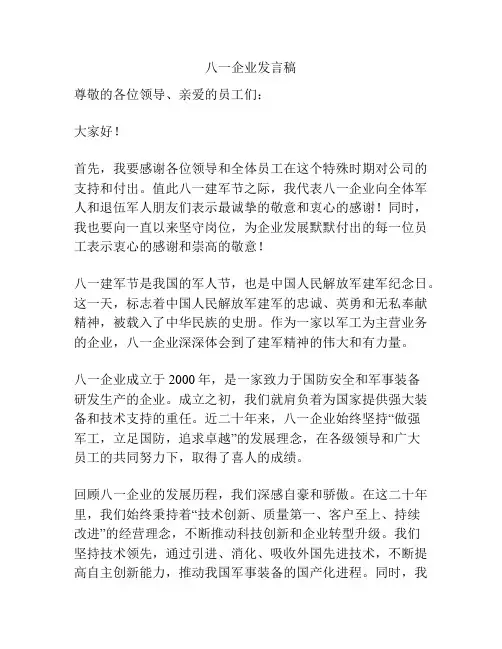 八一企业发言稿

尊敬的各位领导、亲爱的员工们：

大家好！

首先，我要感谢各位领导和全体员工在这个特殊时期对公司的支持和付出。值此八一建军节之际，我代表八一企业向全体军人和退伍军人朋友们表示最诚挚的敬意和衷心的感谢！同时，我也要向一直以来坚守岗位，为企业发展默默付出的每一位员工表示衷心的感谢和崇高的敬意！

八一建军节是我国的军人节，也是中国人民解放军建军纪念日。这一天，标志着中国人民解放军建军的忠诚、英勇和无私奉献精神，被载入了中华民族的史册。作为一家以军工为主营业务的企业，八一企业深深体会到了建军精神的伟大和有力量。

八一企业成立于 2000 年，是一家致力于国防安全和军事装备研发生产的企业。成立之初，我们就肩负着为国家提供强大装备和技术支持的重任。近二十年来，八一企业始终坚持“做强军工，立足国防，追求卓越”的发展理念，在各级领导和广大员工的共同努力下，取得了喜人的成绩。

回顾八一企业的发展历程，我们深感自豪和骄傲。在这二十年里，我们始终秉持着“技术创新、质量第一、客户至上、持续改进”的经营理念，不断推动科技创新和企业转型升级。我们坚持技术领先，通过引进、消化、吸收外国先进技术，不断提高自主创新能力，推动我国军事装备的国产化进程。同时，我